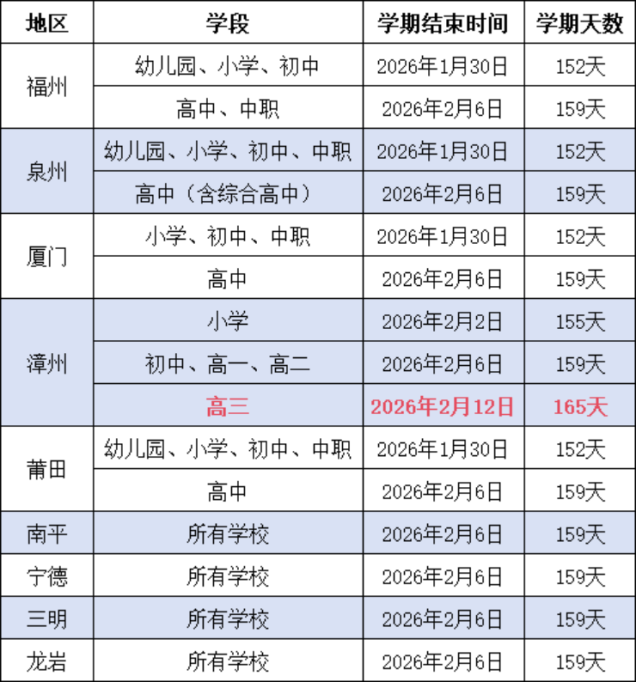 | 地区 | 学段 | 学期结束时间 | 学期天数 |
|---|---|---|---|
| 福州 | 幼儿园、小学、初中 | 2026年1月30日 | 152天 |
|  | 高中、中职 | 2026年2月6日 | 159天 |
| 泉州 | 幼儿园、小学、初中、中职 | 2026年1月30日 | 152天 |
|  | 高中（含综合高中） | 2026年2月6日 | 159天 |
| 厦门 | 小学、初中、中职 | 2026年1月30日 | 152天 |
|  | 高中 | 2026年2月6日 | 159天 |
| 漳州 | 小学 | 2026年2月2日 | 155天 |
|  | 初中、高一、高二 | 2026年2月6日 | 159天 |
|  | 高三 | 2026年2月12日 | 165天 |
| 莆田 | 幼儿园、小学、初中、中职 | 2026年1月30日 | 152天 |
|  | 高中 | 2026年2月6日 | 159天 |
| 南平 | 所有学校 | 2026年2月6日 | 159天 |
| 宁德 | 所有学校 | 2026年2月6日 | 159天 |
| 三明 | 所有学校 | 2026年2月6日 | 159天 |
| 龙岩 | 所有学校 | 2026年2月6日 | 159天 |